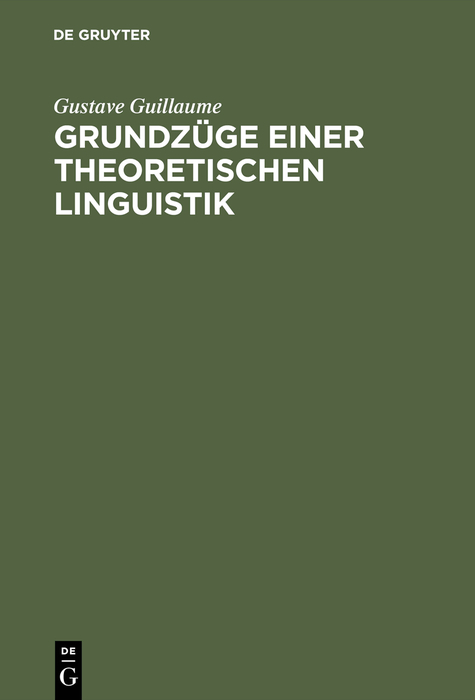 DE GRUYTER

Gustave Guillaume

GRUNDZÜGE EINER THEORETISCHEN LINGUISTIK

DE
G